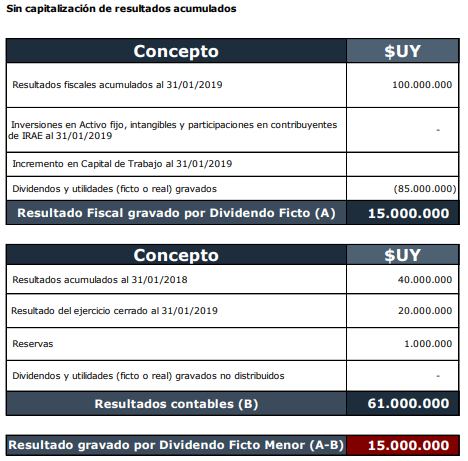 Sin capitalización de resultados acumulados

| Concepto | $UY |
|---|---|
| Resultados fiscales acumulados al 31/01/2019 | 100.000.000 |
| Inversiones en Activo fijo, intangibles y participaciones en contribuyentes de IRAE al 31/01/2019 | - |
| Incremento en Capital de Trabajo al 31/01/2019 | |
| Dividendos y utilidades (ficto o real) gravados | (85.000.000) |
| Resultado Fiscal gravado por Dividendo Ficto (A) | 15.000.000 |

| Concepto | $UY |
|---|---|
| Resultados acumulados al 31/01/2018 | 40.000.000 |
| Resultado del ejercicio cerrado al 31/01/2019 | 20.000.000 |
| Reservas | 1.000.000 |
| Dividendos y utilidades (ficto o real) gravados no distribuidos | - |
| Resultados contables (B) | 61.000.000 |

| Resultado gravado por Dividendo Ficto Menor (A-B) | 15.000.000 |
|---|---|